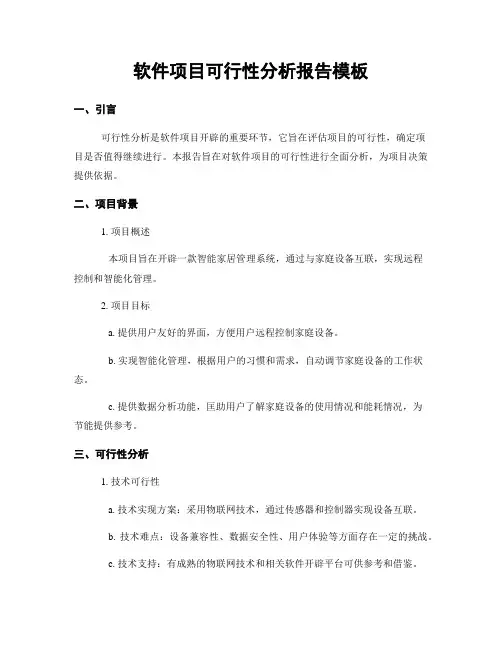 软件项目可行性分析报告模板

一、引言

可行性分析是软件项目开辟的重要环节，它旨在评估项目的可行性，确定项目是否值得继续进行。本报告旨在对软件项目的可行性进行全面分析，为项目决策提供依据。

二、项目背景

1. 项目概述

本项目旨在开辟一款智能家居管理系统，通过与家庭设备互联，实现远程控制和智能化管理。

2. 项目目标

a. 提供用户友好的界面，方便用户远程控制家庭设备。

b. 实现智能化管理，根据用户的习惯和需求，自动调节家庭设备的工作状态。

c. 提供数据分析功能，匡助用户了解家庭设备的使用情况和能耗情况，为节能提供参考。

三、可行性分析

1. 技术可行性

a. 技术实现方案：采用物联网技术，通过传感器和控制器实现设备互联。

b. 技术难点：设备兼容性、数据安全性、用户体验等方面存在一定的挑战。

c. 技术支持：有成熟的物联网技术和相关软件开辟平台可供参考和借鉴。